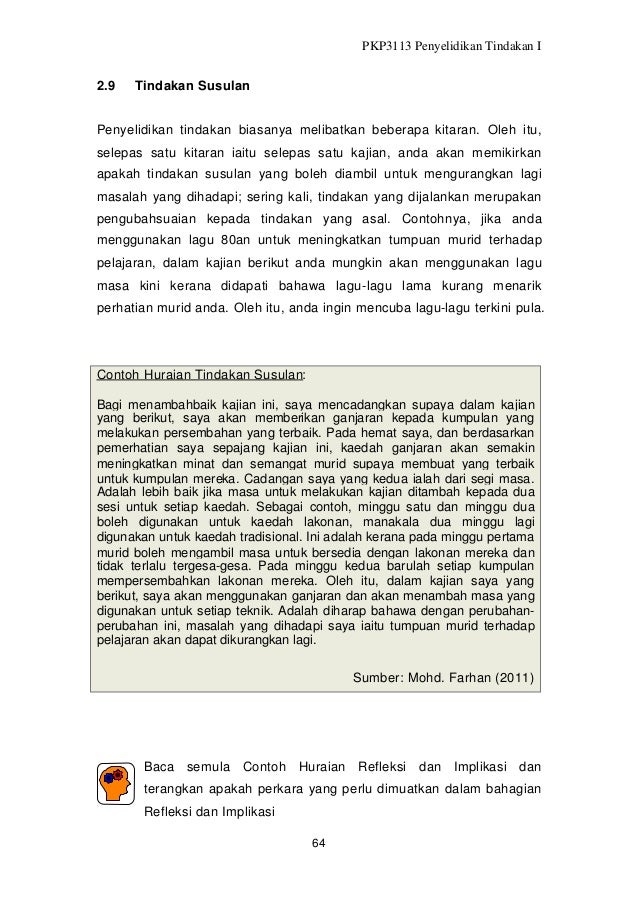 PKP3113 Penyelidikan Tindakan I

2.9 Tindakan Susulan

Penyelidikan tindakan biasanya melibatkan beberapa kitaran. Oleh itu, selepas satu kitaran iaitu selepas satu kajian, anda akan memikirkan apakah tindakan susulan yang boleh diambil untuk mengurangkan lagi masalah yang dihadapi; sering kali, tindakan yang dijalankan merupakan pengubahsuaian kepada tindakan yang asal. Contohnya, jika anda menggunakan lagu 80an untuk meningkatkan tumpuan murid terhadap pelajaran, dalam kajian berikut anda mungkin akan menggunakan lagu masa kini kerana didapati bahawa lagu-lagu lama kurang menarik perhatian murid anda. Oleh itu, anda ingin mencuba lagu-lagu terkini pula.

Contoh Huraian Tindakan Susulan:

Bagi menambahbaik kajian ini, saya mencadangkan supaya dalam kajian yang berikut, saya akan memberikan ganjaran kepada kumpulan yang melakukan persembahan yang terbaik. Pada hemat saya, dan berdasarkan pemerhatian saya sepajang kajian ini, kaedah ganjaran akan semakin meningkatkan minat dan semangat murid supaya membuat yang terbaik untuk kumpulan mereka. Cadangan saya yang kedua ialah dari segi masa. Adalah lebih baik jika masa untuk melakukan kajian ditambah kepada dua sesi untuk setiap kaedah. Sebagai contoh, minggu satu dan minggu dua boleh digunakan untuk kaedah lakonan, manakala dua minggu lagi digunakan untuk kaedah tradisional. Ini adalah kerana pada minggu pertama murid boleh mengambil masa untuk bersedia dengan lakonan mereka dan tidak terlalu tergesa-gesa. Pada minggu kedua barulah setiap kumpulan mempersembahkan lakonan mereka. Oleh itu, dalam kajian saya yang berikut, saya akan menggunakan ganjaran dan akan menambah masa yang digunakan untuk setiap teknik. Adalah diharap bahawa dengan perubahan-perubahan ini, masalah yang dihadapi saya iaitu tumpuan murid terhadap pelajaran akan dapat dikurangkan lagi.

Sumber: Mohd. Farhan (2011)

Baca semula Contoh Huraian Refleksi dan Implikasi dan terangkan apakah perkara yang perlu dimuatkan dalam bahagian Refleksi dan Implikasi

64